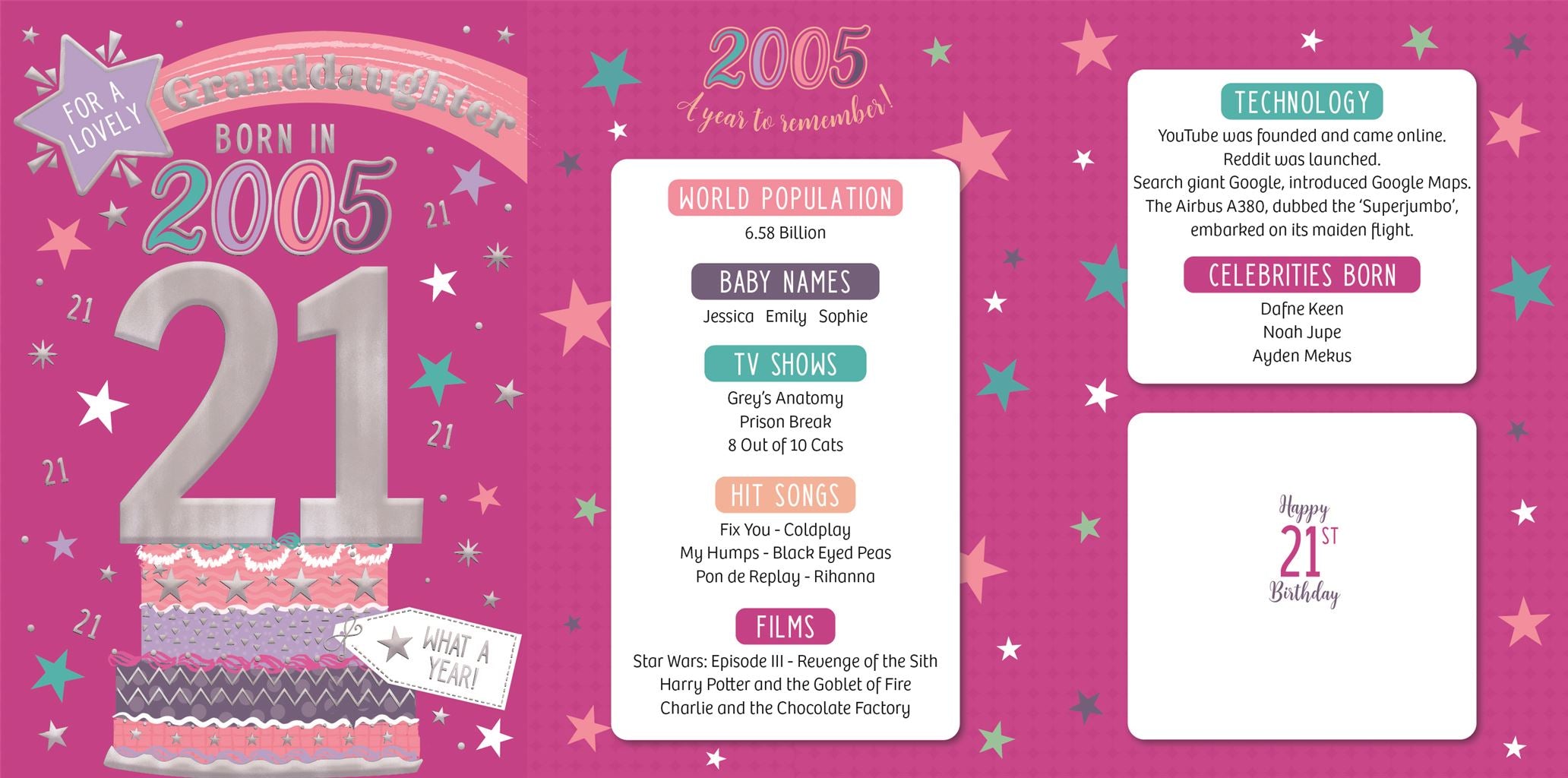 FOR A LOVELY

Granddaughter

BORN IN

2005

21

21

21

21

21

21

WHAT A YEAR!

2005

A year to remember!

WORLD POPULATION

6.58 Billion

BABY NAMES

Jessica Emily Sophie

TV SHOWS

Grey's Anatomy
Prison Break
8 Out of 10 Cats

HIT SONGS

Fix You - Coldplay
My Humps - Black Eyed Peas
Pon de Replay - Rihanna

FILMS

Star Wars: Episode III - Revenge of the Sith
Harry Potter and the Goblet of Fire
Charlie and the Chocolate Factory

TECHNOLOGY

YouTube was founded and came online.
Reddit was launched.
Search giant Google, introduced Google Maps.
The Airbus A380, dubbed the 'Superjumbo', embarked on its maiden flight.

CELEBRITIES BORN

Dafne Keen
Noah Jupe
Ayden Mekus

Happy
21ST
Birthday